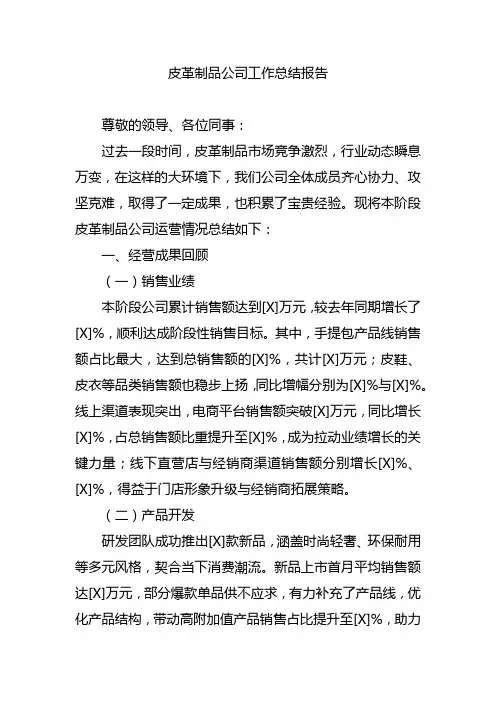 皮革制品公司工作总结报告

尊敬的领导、各位同事：

过去一段时间，皮革制品市场竞争激烈，行业动态瞬息万变，在这样的大环境下，我们公司全体成员齐心协力、攻坚克难，取得了一定成果，也积累了宝贵经验。现将本阶段皮革制品公司运营情况总结如下：

一、经营成果回顾

（一）销售业绩

本阶段公司累计销售额达到[X]万元，较去年同期增长了[X]%，顺利达成阶段性销售目标。其中，手提包产品线销售额占比最大，达到总销售额的[X]%，共计[X]万元；皮鞋、皮衣等品类销售额也稳步上扬，同比增幅分别为[X]%与[X]%。线上渠道表现突出，电商平台销售额突破[X]万元，同比增长[X]%，占总销售额比重提升至[X]%，成为拉动业绩增长的关键力量；线下直营店与经销商渠道销售额分别增长[X]%、[X]%，得益于门店形象升级与经销商拓展策略。

（二）产品开发

研发团队成功推出[X]款新品，涵盖时尚轻奢、环保耐用等多元风格，契合当下消费潮流。新品上市首月平均销售额达[X]万元，部分爆款单品供不应求，有力补充了产品线，优化产品结构，带动高附加值产品销售占比提升至[X]%，助力